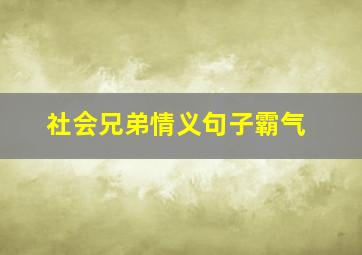 社会兄弟情义句子霸气